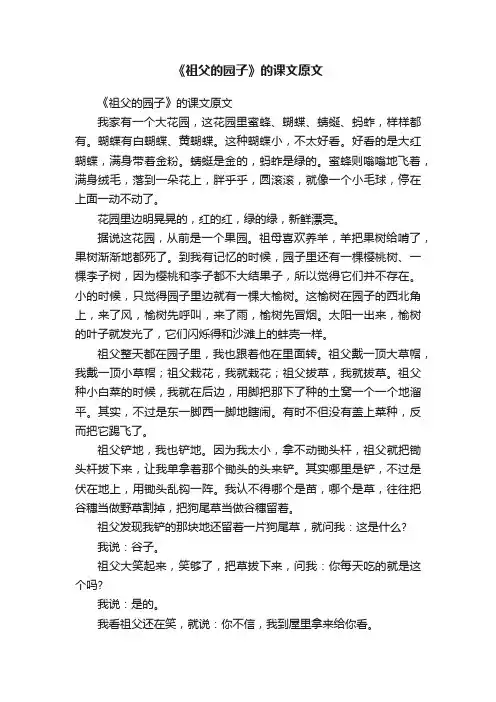 《祖父的园子》的课文原文

《祖父的园子》的课文原文

我家有一个大花园，这花园里蜜蜂、蝴蝶、蜻蜓、蚂蚱，样样都有。蝴蝶有白蝴蝶、黄蝴蝶。这种蝴蝶小，不太好看。好看的是大红蝴蝶，满身带着金粉。蜻蜓是金的，蚂蚱是绿的。蜜蜂则嗡嗡地飞着，满身绒毛，落到一朵花上，胖乎乎，圆滚滚，就像一个小毛球，停在上面一动不动了。

花园里边明晃晃的，红的红，绿的绿，新鲜漂亮。

据说这花园，从前是一个果园。祖母喜欢养羊，羊把果树给啃了，果树渐渐地都死了。到我有记忆的时候，园子里还有一棵樱桃树、一棵李子树，因为樱桃和李子都不大结果子，所以觉得它们并不存在。小的时候，只觉得园子里边就有一棵大榆树。这榆树在园子的西北角上，来了风，榆树先呼叫，来了雨，榆树先冒烟。太阳一出来，榆树的叶子就发光了，它们闪烁得和沙滩上的蚌壳一样。

祖父整天都在园子里，我也跟着他在里面转。祖父戴一顶大草帽，我戴一顶小草帽；祖父栽花，我就栽花；祖父拔草，我就拔草。祖父种小白菜的时候，我就在后边，用脚把那下了种的土窝一个一个地溜平。其实，不过是东一脚西一脚地瞎闹。有时不但没有盖上菜种，反而把它踢飞了。

祖父铲地，我也铲地。因为我太小，拿不动锄头杆，祖父就把锄头杆拔下来，让我单拿着那个锄头的头来铲。其实哪里是铲，不过是伏在地上，用锄头乱钩一阵。我认不得哪个是苗，哪个是草，往往把谷穗当做野草割掉，把狗尾草当做谷穗留着。

祖父发现我铲的那块地还留着一片狗尾草，就问我：这是什么?

我说：谷子。

祖父大笑起来，笑够了，把草拔下来，问我：你每天吃的就是这个吗?

我说：是的。

我看祖父还在笑，就说：你不信，我到屋里拿来给你看。